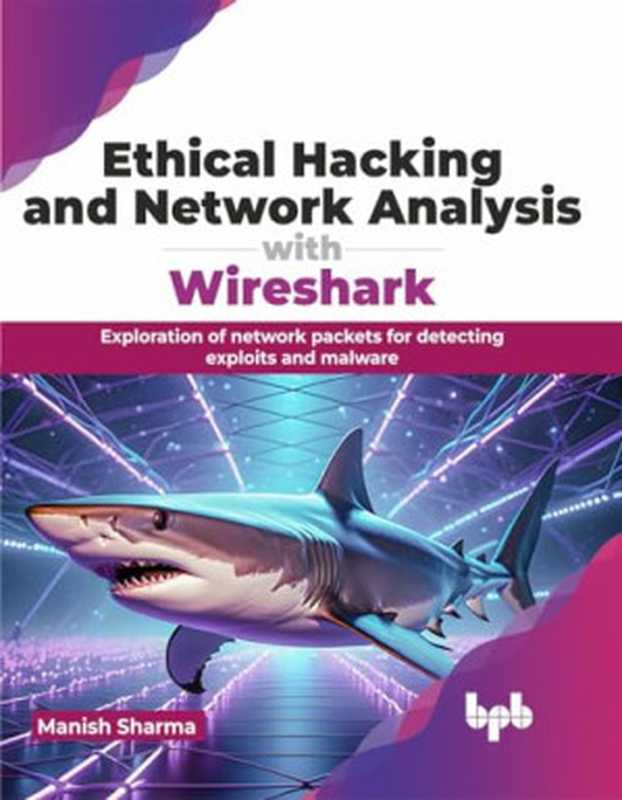 Ethical Hacking and Network Analysis with Wireshark

Exploration of network packets for detecting exploits and malware

Manish Sharma

bpb